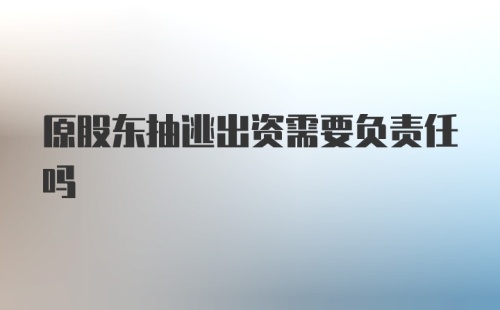 原股东抽逃出资需要负责任吗